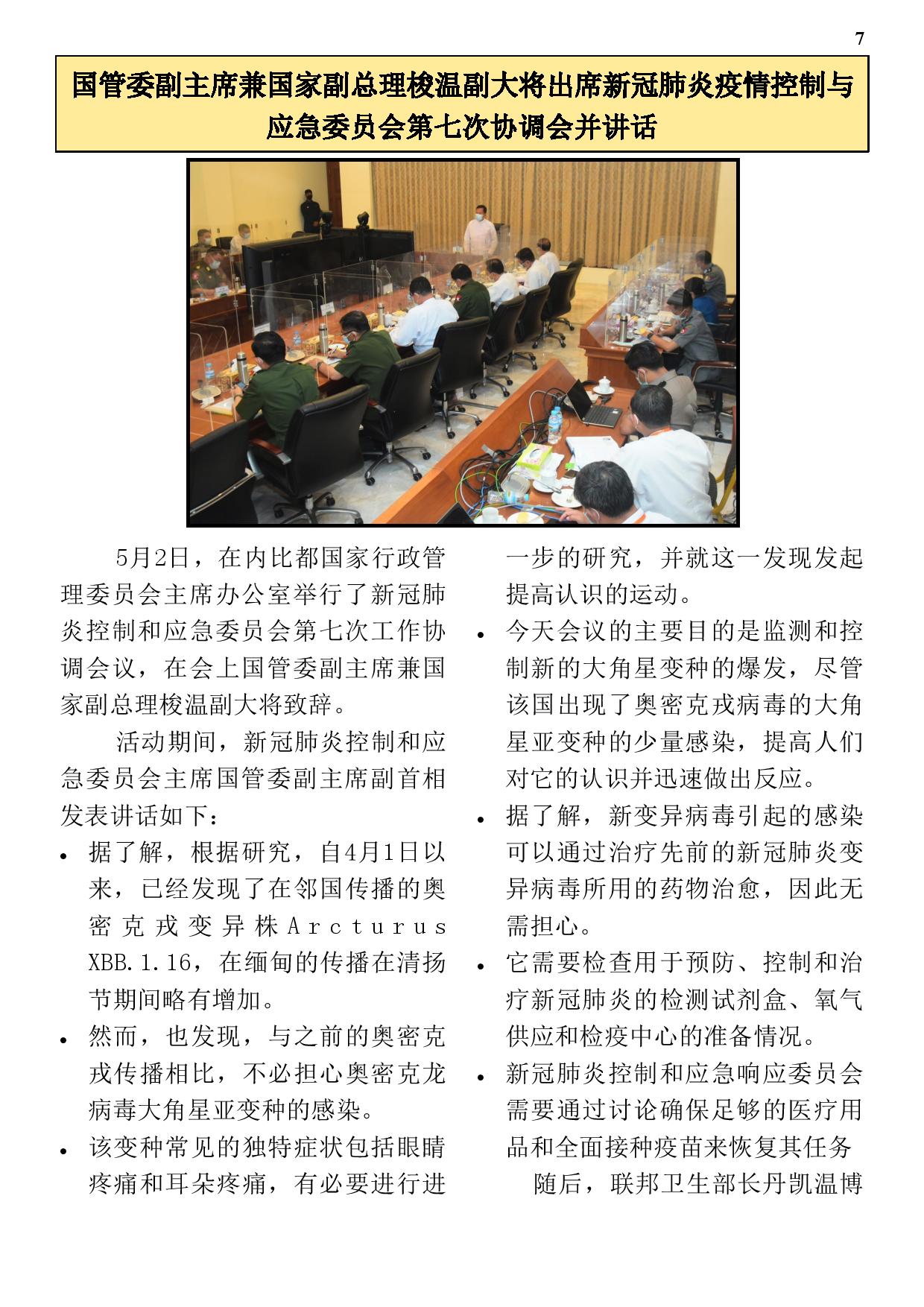 7

国管委副主席兼国家副总理梭温副大将出席新冠肺炎疫情控制与应急委员会第七次协调会并讲话

5月2日，在内比都国家行政管理委员会主席办公室举行了新冠肺炎控制和应急委员会第七次工作协调会议，在会上国管委副主席兼国家副总理梭温副大将致辞。

活动期间，新冠肺炎控制和应急委员会主席国管委副主席副首相发表讲话如下：

• 据了解，根据研究，自4月1日以来，已经发现了在邻国传播的奥密克戎变异株Arcturus XBB.1.16，在缅甸的传播在清扬节期间略有增加。

• 然而，也发现，与之前的奥密克戎传播相比，不必担心奥密克龙病毒大角星亚变种的感染。

• 该变种常见的独特症状包括眼睛疼痛和耳朵疼痛，有必要进行进一步的研究，并就这一发现发起提高认识的运动。

• 今天会议的主要目的是监测和控制新的大角星变种的爆发，尽管该国出现了奥密克戎病毒的大角星亚变种的少量感染，提高人们对它的认识并迅速做出反应。

• 据了解，新变异病毒引起的感染可以通过治疗先前的新冠肺炎变异病毒所用的药物治愈，因此无需担心。

• 它需要检查用于预防、控制和治疗新冠肺炎的检测试剂盒、氧气供应和检疫中心的准备情况。

• 新冠肺炎控制和应急响应委员会需要通过讨论确保足够的医疗用品和全面接种疫苗来恢复其任务

随后，联邦卫生部长丹凯温博